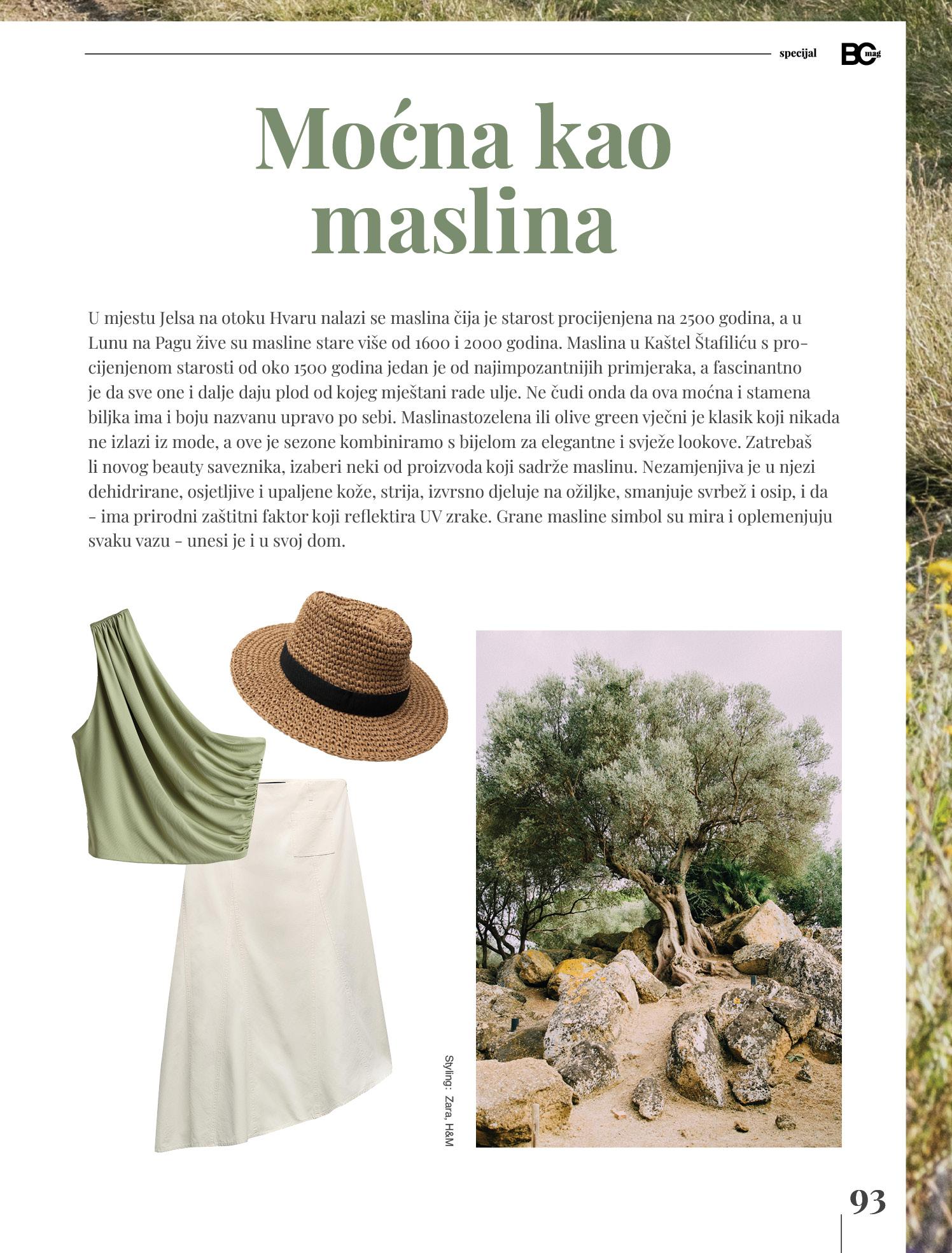 specijal BC mag

Moćna kao maslina

U mjestu Jelsa na otoku Hvaru nalazi se maslina čija je starost procijenjena na 2500 godina, a u Lunu na Pagu žive su masline stare više od 1600 i 2000 godina. Maslina u Kaštel Štafiliću s procijenjenom starosti od oko 1500 godina jedan je od najimpozantnijih primjeraka, a fascinantno je da sve one i dalje daju plod od kojeg mještani rade ulje. Ne čudi onda da ova moćna i stamena biljka ima i boju nazvanu upravo po sebi. Maslinastozelena ili olive green vječni je klasik koji nikada ne izlazi iz mode, a ove je sezone kombiniramo s bijelom za elegantne i svježe lookove. Zatrebaš li novog beauty saveznika, izaberi neki od proizvoda koji sadrže maslinu. Nezamjenjiva je u njezi dehidrirane, osjetljive i upaljene kože, strija, izvrsno djeluje na ožiljke, smanjuje svrbež i osip, i da – ima prirodni zaštitni faktor koji reflektira UV zrake. Grane masline simbol su mira i oplemenjuju svaku vazu – unesi je i u svoj dom.

Styling: Zara, H&M

93